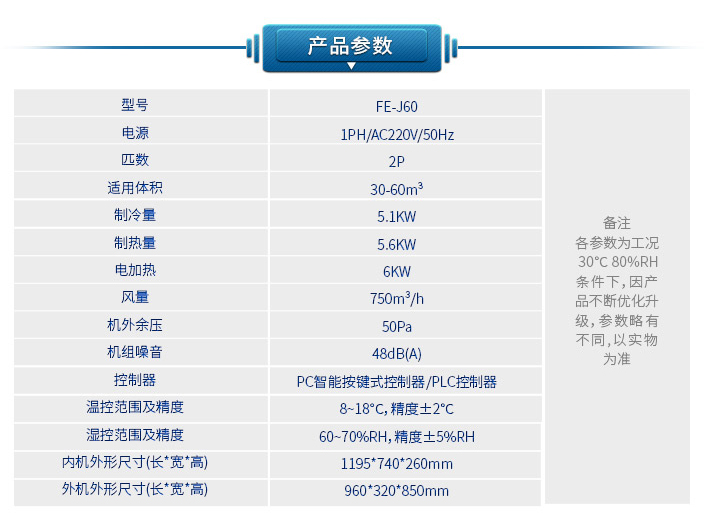 产品参数

| 型号 | FE-J60 | 备注 各参数为工况30°C 80%RH条件下,因产品不断优化升级,参数略有不同,以实物为准 |
|---|---|---|
| 电源 | 1PH/AC220V/50Hz | |
| 匹数 | 2P | |
| 适用体积 | 30-60m³ | |
| 制冷量 | 5.1KW | |
| 制热量 | 5.6KW | |
| 电加热 | 6KW | |
| 风量 | 750m³/h | |
| 机外余压 | 50Pa | |
| 机组噪音 | 48dB(A) | |
| 控制器 | PC智能按键式控制器/PLC控制器 | |
| 温控范围及精度 | 8~18°C,精度±2°C | |
| 湿控范围及精度 | 60~70%RH,精度±5%RH | |
| 内机外形尺寸(长*宽*高) | 1195*740*260mm | |
| 外机外形尺寸(长*宽*高) | 960*320*850mm | |